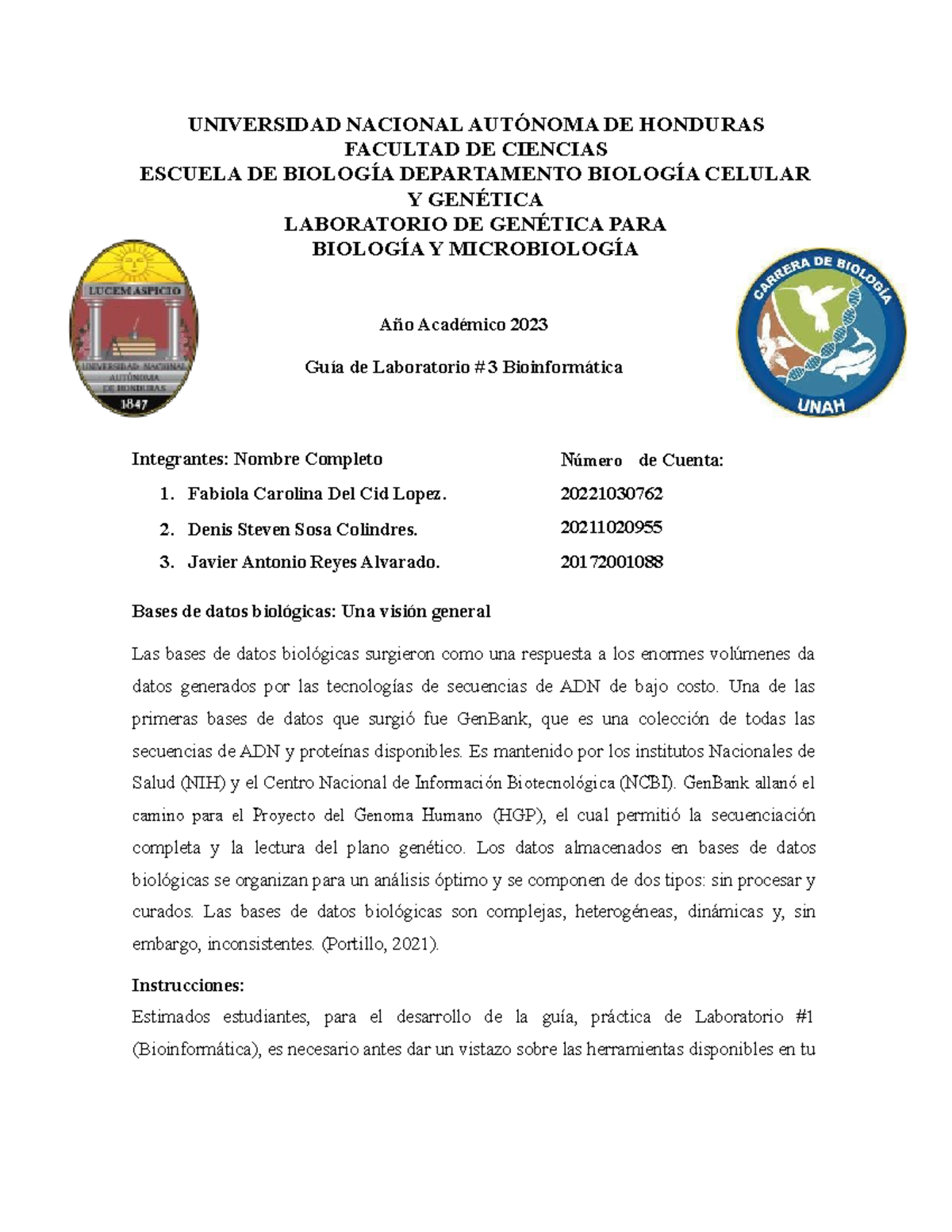 UNIVERSIDAD NACIONAL AUTÓNOMA DE HONDURAS
FACULTAD DE CIENCIAS
ESCUELA DE BIOLOGÍA DEPARTAMENTO BIOLOGÍA CELULAR Y GENÉTICA
LABORATORIO DE GENÉTICA PARA BIOLOGÍA Y MICROBIOLOGÍA

LUCEM ASPICIO
UNIVERSIDAD NACIONAL AUTÓNOMA DE HONDURAS
1847

CARRERA DE BIOLOGÍA
UNAH

Año Académico 2023

Guía de Laboratorio #3 Bioinformática

| Integrantes: Nombre Completo | Número de Cuenta: |
|---|---|
| 1. Fabiola Carolina Del Cid Lopez. | 20221030762 |
| 2. Denis Steven Sosa Colindres. | 20211020955 |
| 3. Javier Antonio Reyes Alvarado. | 20172001088 |

Bases de datos biológicas: Una visión general

Las bases de datos biológicas surgieron como una respuesta a los enormes volúmenes da datos generados por las tecnologías de secuencias de ADN de bajo costo. Una de las primeras bases de datos que surgió fue GenBank, que es una colección de todas las secuencias de ADN y proteínas disponibles. Es mantenido por los institutos Nacionales de Salud (NIH) y el Centro Nacional de Información Biotecnológica (NCBI). GenBank allanó el camino para el Proyecto del Genoma Humano (HGP), el cual permitió la secuenciación completa y la lectura del plano genético. Los datos almacenados en bases de datos biológicas se organizan para un análisis óptimo y se componen de dos tipos: sin procesar y curados. Las bases de datos biológicas son complejas, heterogéneas, dinámicas y, sin embargo, inconsistentes. (Portillo, 2021).

Instrucciones:

Estimados estudiantes, para el desarrollo de la guía, práctica de Laboratorio #1 (Bioinformática), es necesario antes dar un vistazo sobre las herramientas disponibles en tu